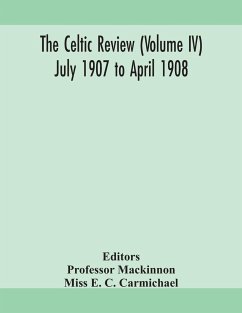 The Celtic Review (Volume IV)
July 1907 to April 1908

Editors
Professor Mackinnon
Miss E. C. Carmichael